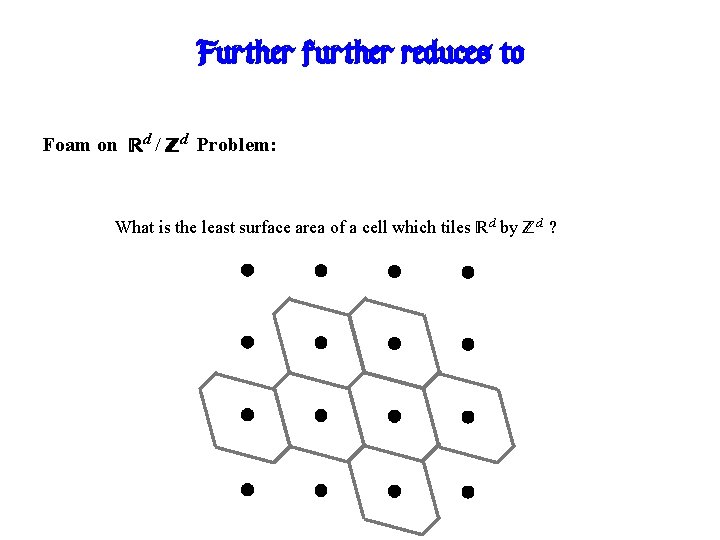 Further further reduces to

Foam on $\mathbb{R}^d / \mathbb{Z}^d$ Problem:

What is the least surface area of a cell which tiles $\mathbb{R}^d$ by $\mathbb{Z}^d$ ?